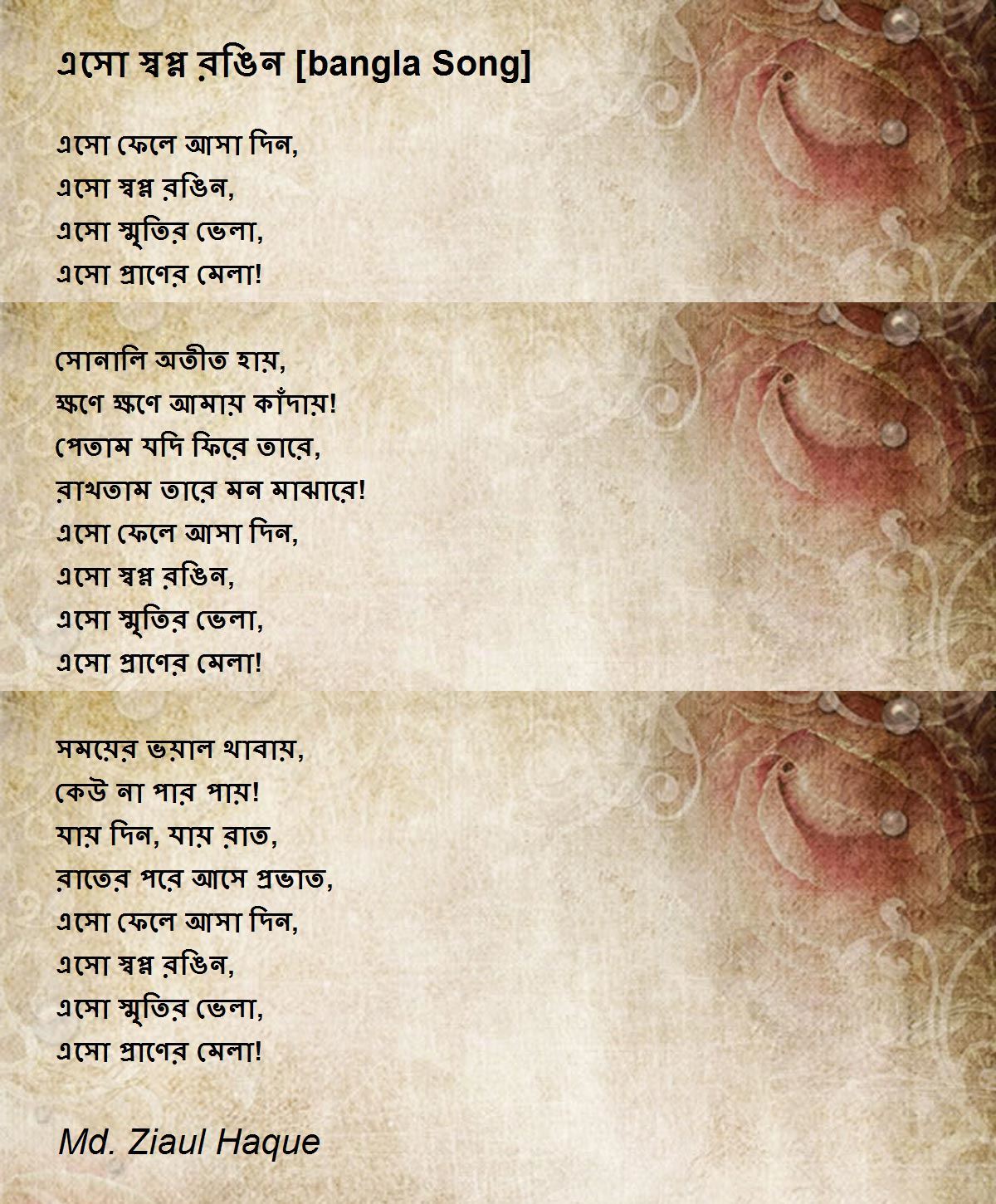 এসো স্বপ্ন রঙিন [bangla Song]

এসো ফেলে আসা দিন,
এসো স্বপ্ন রঙিন,
এসো স্মৃতির ভেলা,
এসো প্রাণের মেলা!

সোনালি অতীত হায়,
ক্ষণে ক্ষণে আমায় কাঁদায়!
পেতাম যদি ফিরে তারে,
রাখতাম তারে মন মাঝারে!
এসো ফেলে আসা দিন,
এসো স্বপ্ন রঙিন,
এসো স্মৃতির ভেলা,
এসো প্রাণের মেলা!

সময়ের ভয়াল থাবায়,
কেউ না পার পায়!
যায় দিন, যায় রাত,
রাতের পরে আসে প্রভাত,
এসো ফেলে আসা দিন,
এসো স্বপ্ন রঙিন,
এসো স্মৃতির ভেলা,
এসো প্রাণের মেলা!

Md. Ziaul Haque